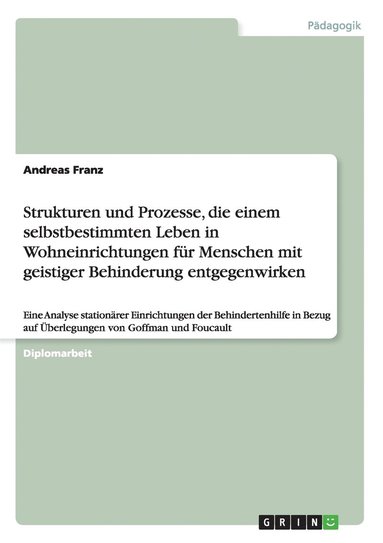 Pädagogik

Andreas Franz

Strukturen und Prozesse, die einem selbstbestimmten Leben in Wohneinrichtungen für Menschen mit geistiger Behinderung entgegenwirken

Eine Analyse stationärer Einrichtungen der Behindertenhilfe in Bezug auf Überlegungen von Goffman und Foucault

Diplomarbeit

GRIN